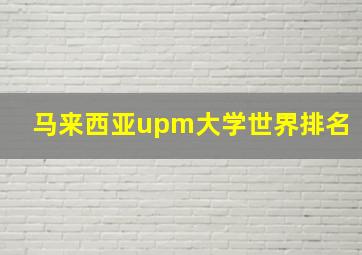 马来西亚upm大学世界排名